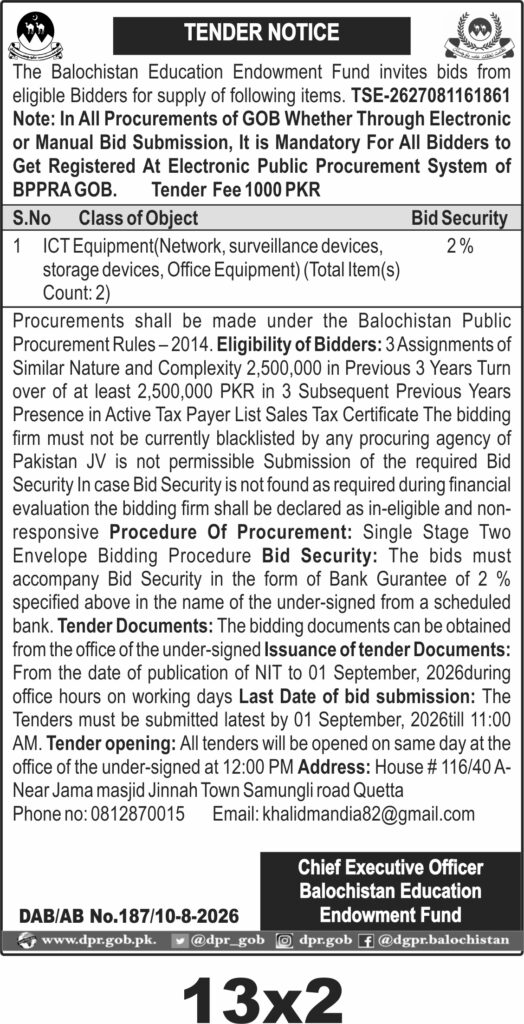 TENDER NOTICE

The Balochistan Education Endowment Fund invites bids from eligible Bidders for supply of following items. TSE-2627081161861 Note: In All Procurements of GOB Whether Through Electronic or Manual Bid Submission, It is Mandatory For All Bidders to Get Registered At Electronic Public Procurement System of BPPRA GOB. Tender Fee 1000 PKR

| S.No | Class of Object | Bid Security |
|---|---|---|
| 1 | ICT Equipment(Network, surveillance devices, storage devices, Office Equipment) (Total Item(s) Count: 2) | 2 % |

Procurements shall be made under the Balochistan Public Procurement Rules – 2014. Eligibility of Bidders: 3 Assignments of Similar Nature and Complexity 2,500,000 in Previous 3 Years Turn over of at least 2,500,000 PKR in 3 Subsequent Previous Years Presence in Active Tax Payer List Sales Tax Certificate The bidding firm must not be currently blacklisted by any procuring agency of Pakistan JV is not permissible Submission of the required Bid Security In case Bid Security is not found as required during financial evaluation the bidding firm shall be declared as in-eligible and non-responsive Procedure Of Procurement: Single Stage Two Envelope Bidding Procedure Bid Security: The bids must accompany Bid Security in the form of Bank Gurantee of 2 % specified above in the name of the under-signed from a scheduled bank. Tender Documents: The bidding documents can be obtained from the office of the under-signed Issuance of tender Documents: From the date of publication of NIT to 01 September, 2026during office hours on working days Last Date of bid submission: The Tenders must be submitted latest by 01 September, 2026till 11:00 AM. Tender opening: All tenders will be opened on same day at the office of the under-signed at 12:00 PM Address: House # 116/40 A-Near Jama masjid Jinnah Town Samungli road Quetta
Phone no: 0812870015 Email: khalidmandia82@gmail.com

Chief Executive Officer
Balochistan Education
Endowment Fund

DAB/AB No.187/10-8-2026

www.dpr.gob.pk. @dpr_gob dpr.gob @dgpr.balochistan

13x2